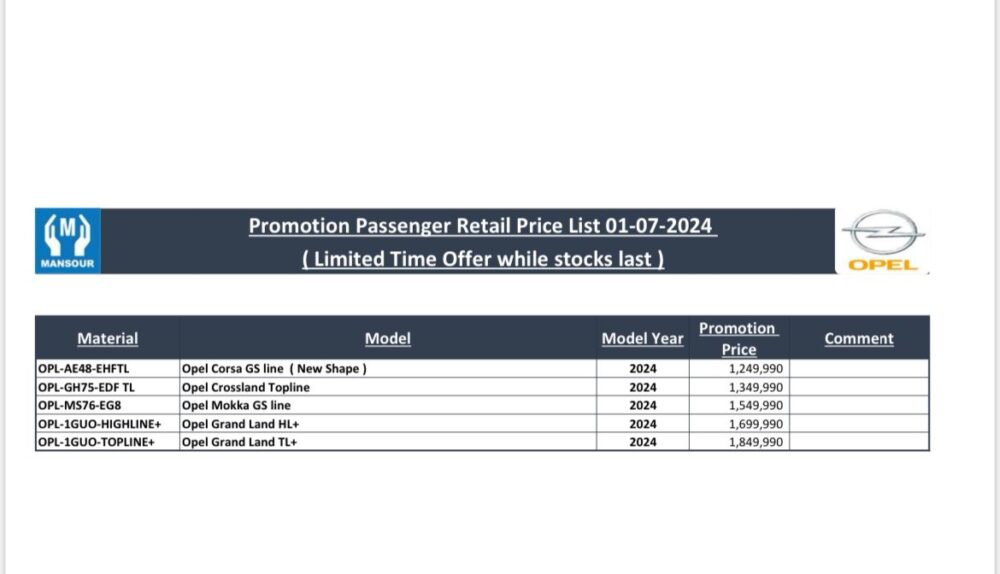 M
MANSOUR

Promotion Passenger Retail Price List 01-07-2024
( Limited Time Offer while stocks last )

OPEL

| Material | Model | Model Year | Promotion Price | Comment |
|---|---|---|---|---|
| OPL-AE48-EHFTL | Opel Corsa GS line ( New Shape ) | 2024 | 1,249,990 | |
| OPL-GH75-EDF TL | Opel Crossland Topline | 2024 | 1,349,990 | |
| OPL-MS76-EG8 | Opel Mokka GS line | 2024 | 1,549,990 | |
| OPL-1GUO-HIGHLINE+ | Opel Grand Land HL+ | 2024 | 1,699,990 | |
| OPL-1GUO-TOPLINE+ | Opel Grand Land TL+ | 2024 | 1,849,990 | |